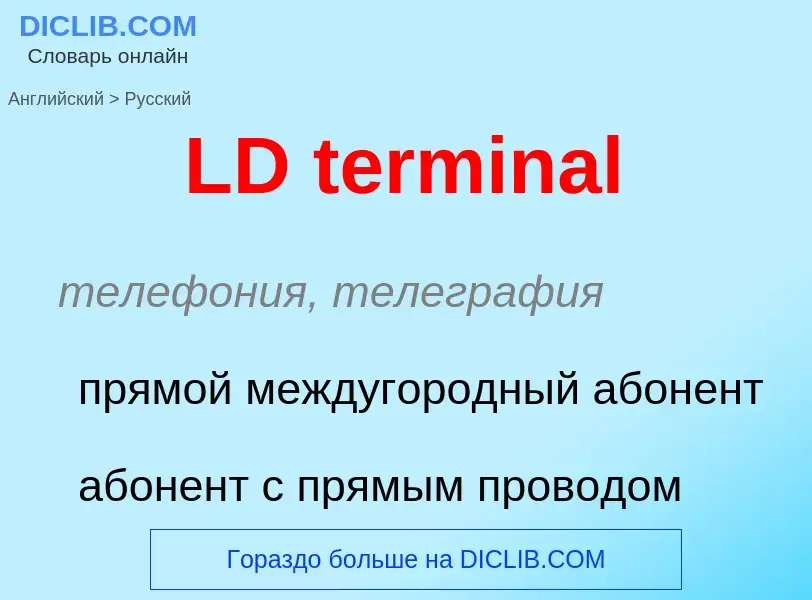 DICLIB.COM
Словарь онлайн

Английский > Русский

LD terminal

телефония, телеграфия

прямой междугородный абонент

абонент с прямым проводом

Гораздо больше на DICLIB.COM